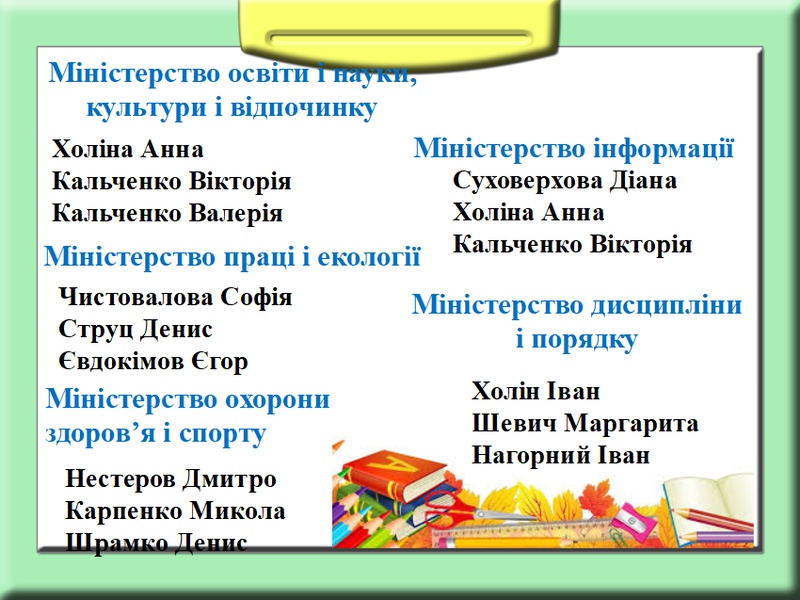 Міністерство освіти і науки, культури і відпочинку

Холіна Анна
Кальченко Вікторія
Кальченко Валерія

Міністерство праці і екології

Чистовалова Софія
Струц Денис
Євдокімов Єгор

Міністерство охорони здоров'я і спорту

Нестеров Дмитро
Карпенко Микола
Шрамко Денис

Міністерство інформації

Суховерхова Діана
Холіна Анна
Кальченко Вікторія

Міністерство дисципліни і порядку

Холін Іван
Шевич Маргарита
Нагорний Іван